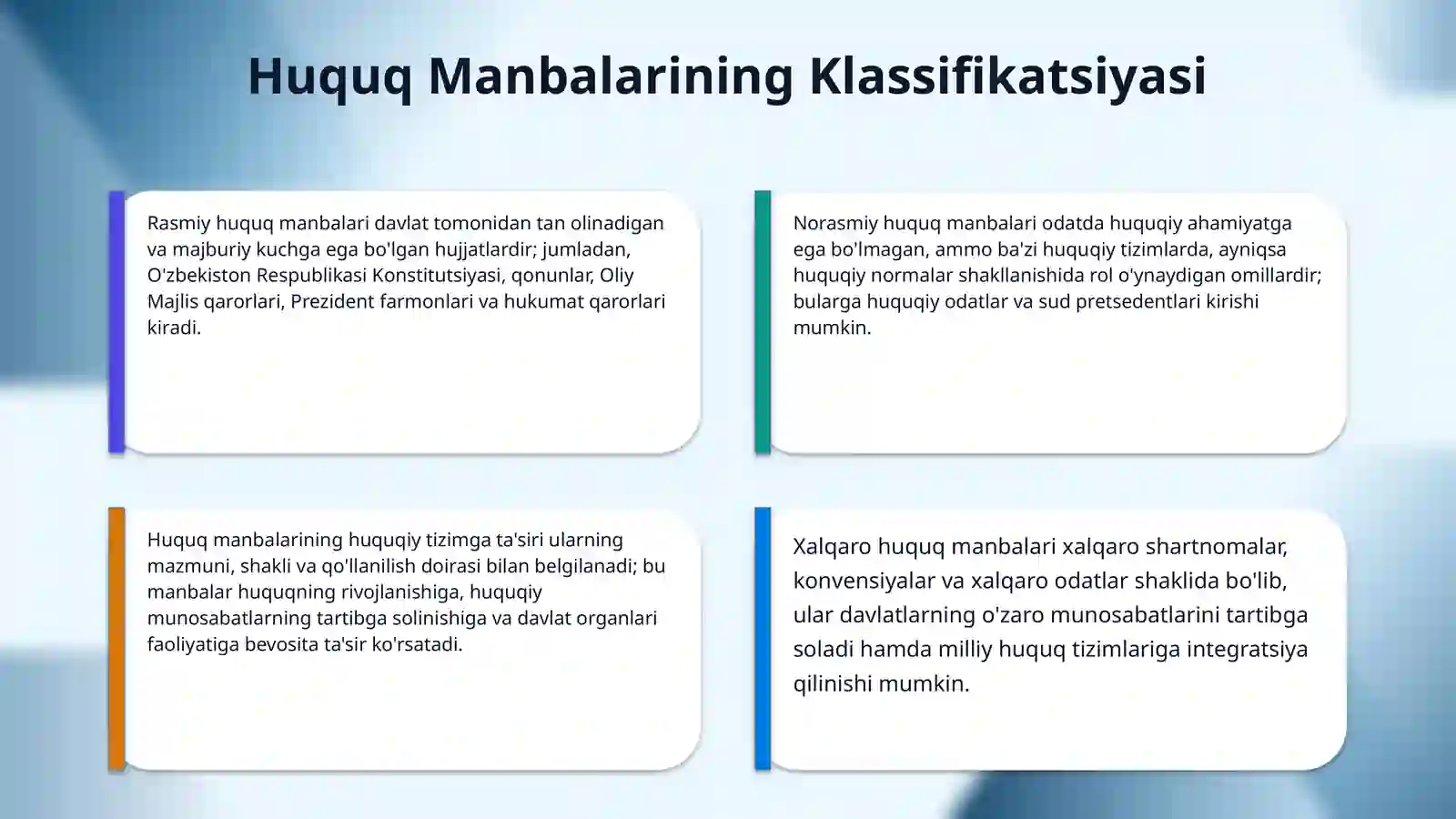 Huquq Manbalarining Klassifikatsiyasi

Rasmiy huquq manbalari davlat tomonidan tan olinadigan va majburiy kuchga ega bo'lgan hujjatlardir; jumladan, O'zbekiston Respublikasi Konstitutsiyasi, qonunlar, Oliy Majlis qarorlari, Prezident farmonlari va hukumat qarorlari kiradi.

Norasmiy huquq manbalari odatda huquqiy ahamiyatga ega bo'lmagan, ammo ba'zi huquqiy tizimlarda, ayniqsa huquqiy normalar shakllanishida rol o'ynaydigan omillardir; bularga huquqiy odatlar va sud pretsedentlari kirishi mumkin.

Huquq manbalarining huquqiy tizimga ta'siri ularning mazmuni, shakli va qo'llanilish doirasi bilan belgilanadi; bu manbalar huquqning rivojlanishiga, huquqiy munosabatlarning tartibga solinishiga va davlat organlari faoliyatiga bevosita ta'sir ko'rsatadi.

Xalqaro huquq manbalari xalqaro shartnomalar, konvensiyalar va xalqaro odatlar shaklida bo'lib, ular davlatlarning o'zaro munosabatlarini tartibga soladi hamda milliy huquq tizimlariga integratsiya qilinishi mumkin.